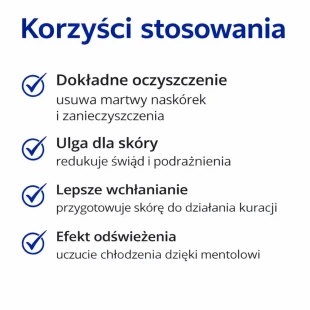 Korzyści stosowania

Dokładne oczyszczenie
usuwa martwy naskórek i zanieczyszczenia

Ulga dla skóry
redukuje świąd i podrażnienia

Lepsze wchłanianie
przygotowuje skórę do działania kuracji

Efekt odświeżenia
uczucie chłodzenia dzięki mentolowi